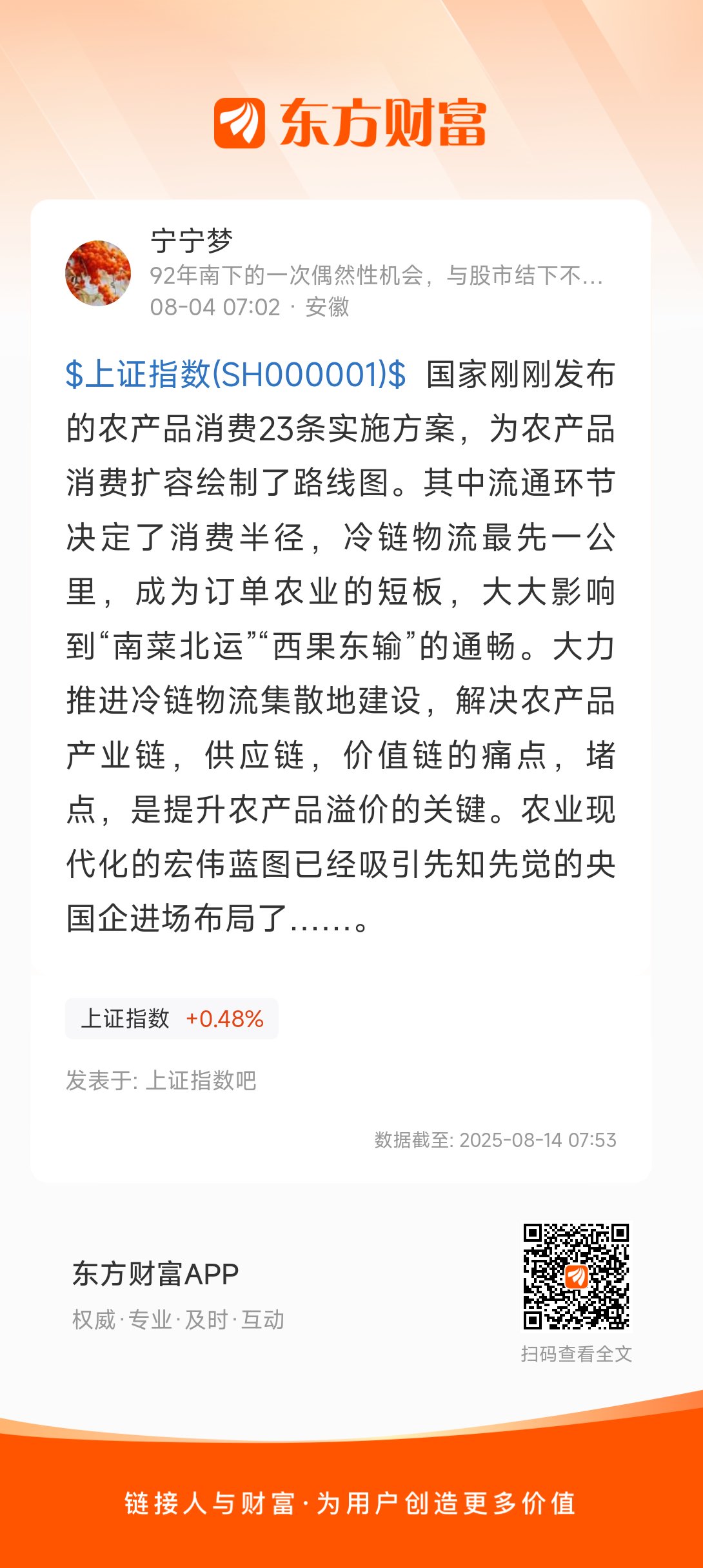 东方财富

宁宁梦
92年南下的一次偶然性机会，与股市结下不...
08-04 07:02 · 安徽

\$上证指数(SH000001)\$ 国家刚刚发布的农产品消费23条实施方案，为农产品消费扩容绘制了路线图。其中流通环节决定了消费半径，冷链物流最先一公里，成为订单农业的短板，大大影响到“南菜北运”“西果东输”的通畅。大力推进冷链物流集散地建设，解决农产品产业链，供应链，价值链的痛点，堵点，是提升农产品溢价的关键。农业现代化的宏伟蓝图已经吸引先知先觉的央国企进场布局了......。

上证指数 +0.48%

发表于: 上证指数吧

数据截至: 2025-08-14 07:53

东方财富APP
权威·专业·及时·互动

扫码查看全文

链接人与财富·为用户创造更多价值